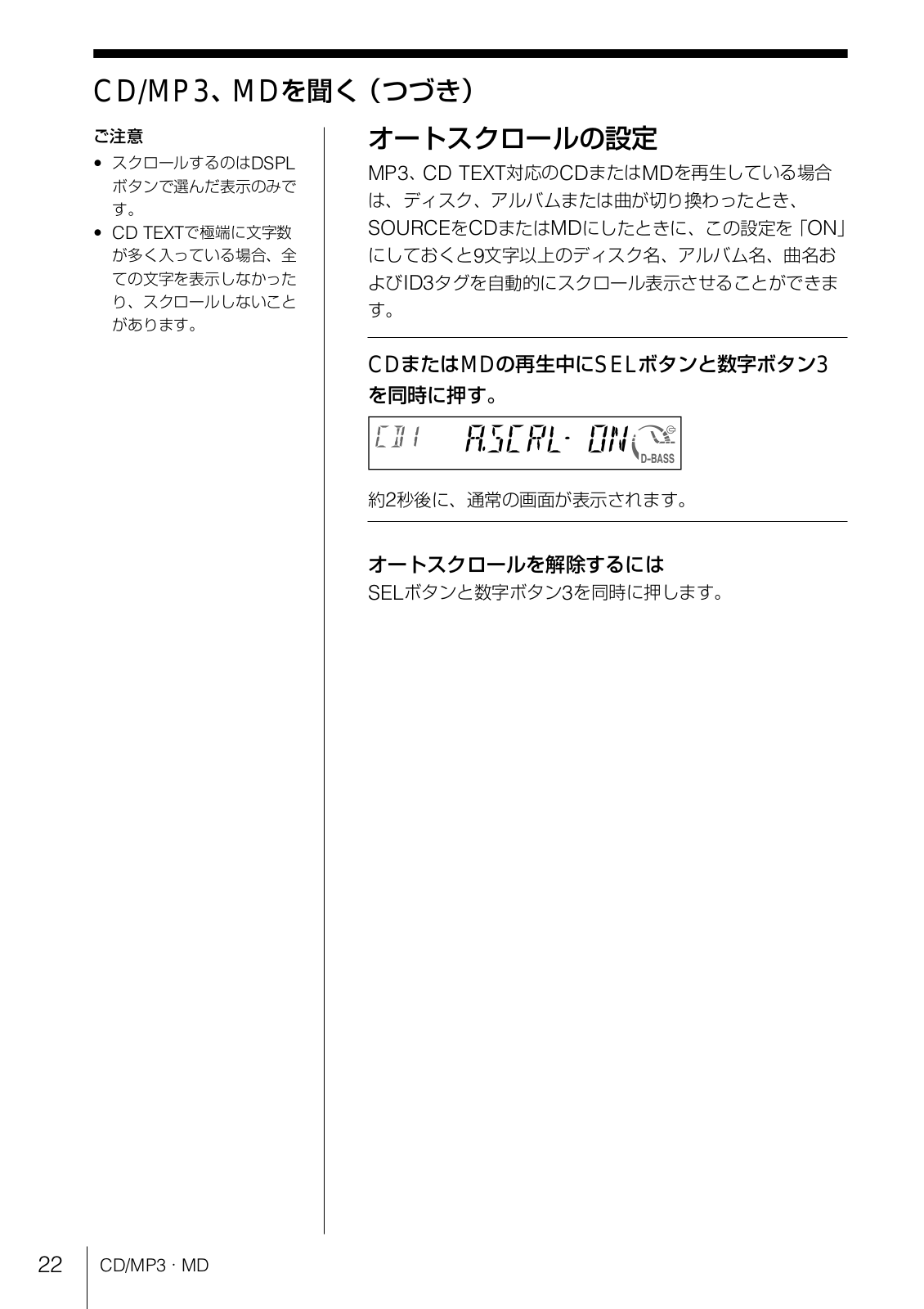 CD/MP3、MDを聞く（つづき）

ご注意

• スクロールするのはDSPLボタンで選んだ表示のみです。
• CD TEXTで極端に文字数が多く入っている場合、全ての文字を表示しなかったり、スクロールしないことがあります。

オートスクロールの設定

MP3、CD TEXT対応のCDまたはMDを再生している場合は、ディスク、アルバムまたは曲が切り換わったとき、SOURCEをCDまたはMDにしたときに、この設定を「ON」にしておくと9文字以上のディスク名、アルバム名、曲名およびID3タグを自動的にスクロール表示させることができます。

CDまたはMDの再生中にSELボタンと数字ボタン3を同時に押す。

CD1 A.SCRL-ON D-BASS

約2秒後に、通常の画面が表示されます。

オートスクロールを解除するには

SELボタンと数字ボタン3を同時に押します。

22 CD/MP3・MD